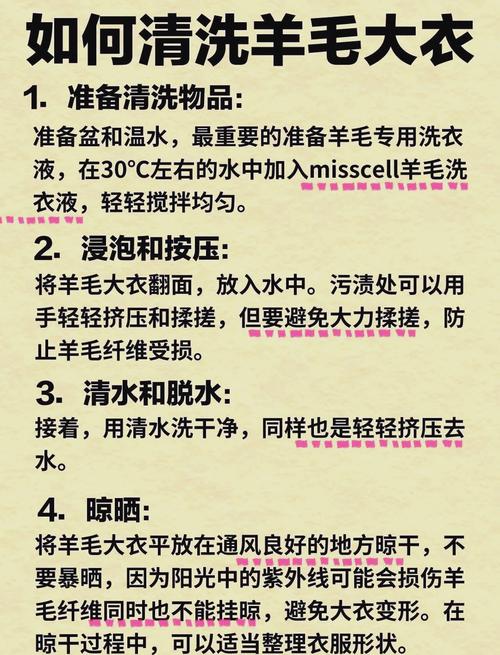 如何清洗羊毛大衣

1. 准备清洗物品:

准备盆和温水，最重要的准备羊毛专用洗衣液，在30°C左右的水中加入misscell羊毛洗衣液，轻轻搅拌均匀。

2. 浸泡和按压:

将羊毛大衣翻面，放入水中。污渍处可以用手轻轻挤压和揉搓，但要避免大力揉搓，防止羊毛纤维受损。

3. 清水和脱水:

接着，用清水洗干净，同样也是轻轻挤压去水。

4. 晾晒:

将羊毛大衣平放在通风良好的地方晾干，不要暴晒，因为阳光中的紫外线可能会损伤羊毛纤维同时也不能挂晾，避免大衣变形。在晾干过程中，可以适当整理衣服形状。